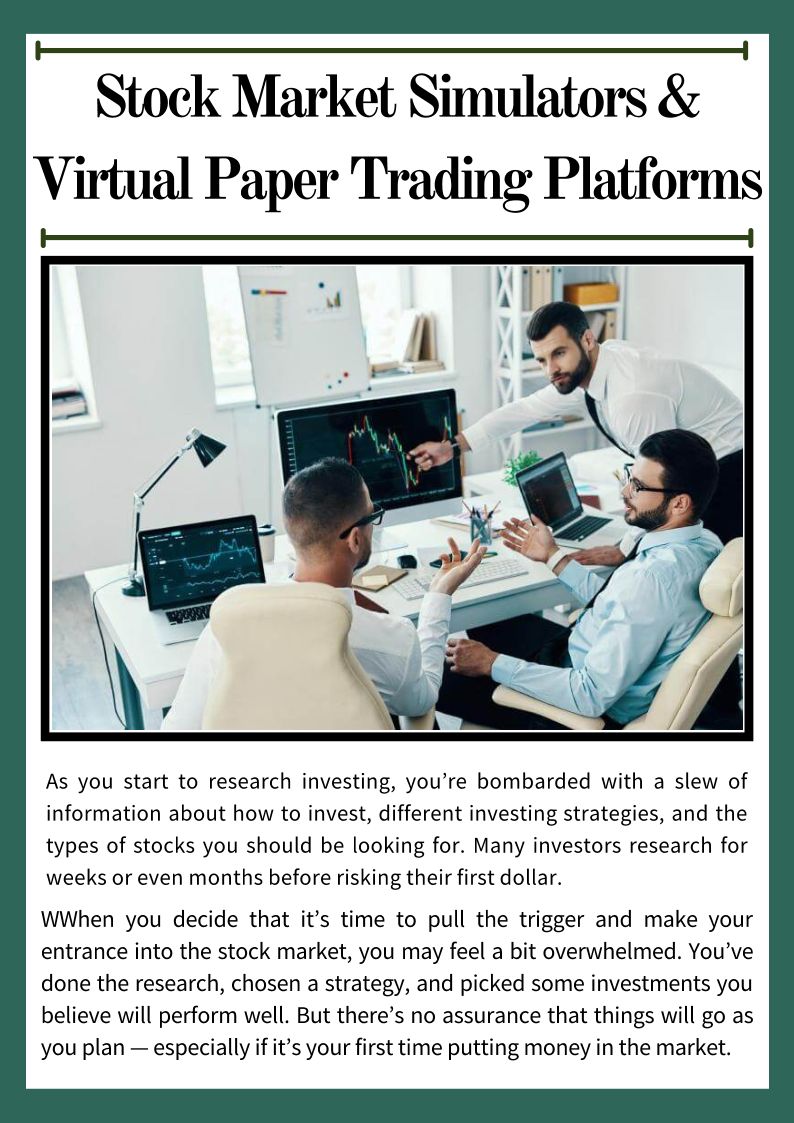 Stock Market Simulators & Virtual Paper Trading Platforms

As you start to research investing, you're bombarded with a slew of information about how to invest, different investing strategies, and the types of stocks you should be looking for. Many investors research for weeks or even months before risking their first dollar.

WWhen you decide that it's time to pull the trigger and make your entrance into the stock market, you may feel a bit overwhelmed. You've done the research, chosen a strategy, and picked some investments you believe will perform well. But there's no assurance that things will go as you plan — especially if it's your first time putting money in the market.